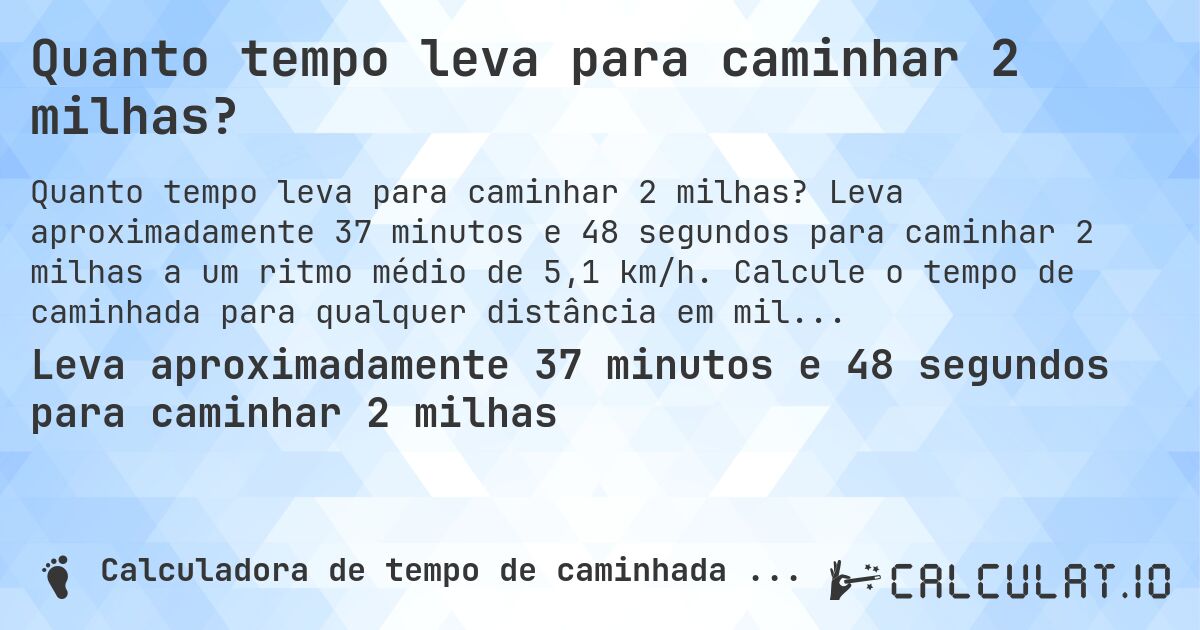 Quanto tempo leva para caminhar 2 milhas?

Quanto tempo leva para caminhar 2 milhas? Leva aproximadamente 37 minutos e 48 segundos para caminhar 2 milhas a um ritmo médio de 5,1 km/h. Calcule o tempo de caminhada para qualquer distância em mil...

Leva aproximadamente 37 minutos e 48 segundos para caminhar 2 milhas

Calculadora de tempo de caminhada ...

CALCULAT.IO